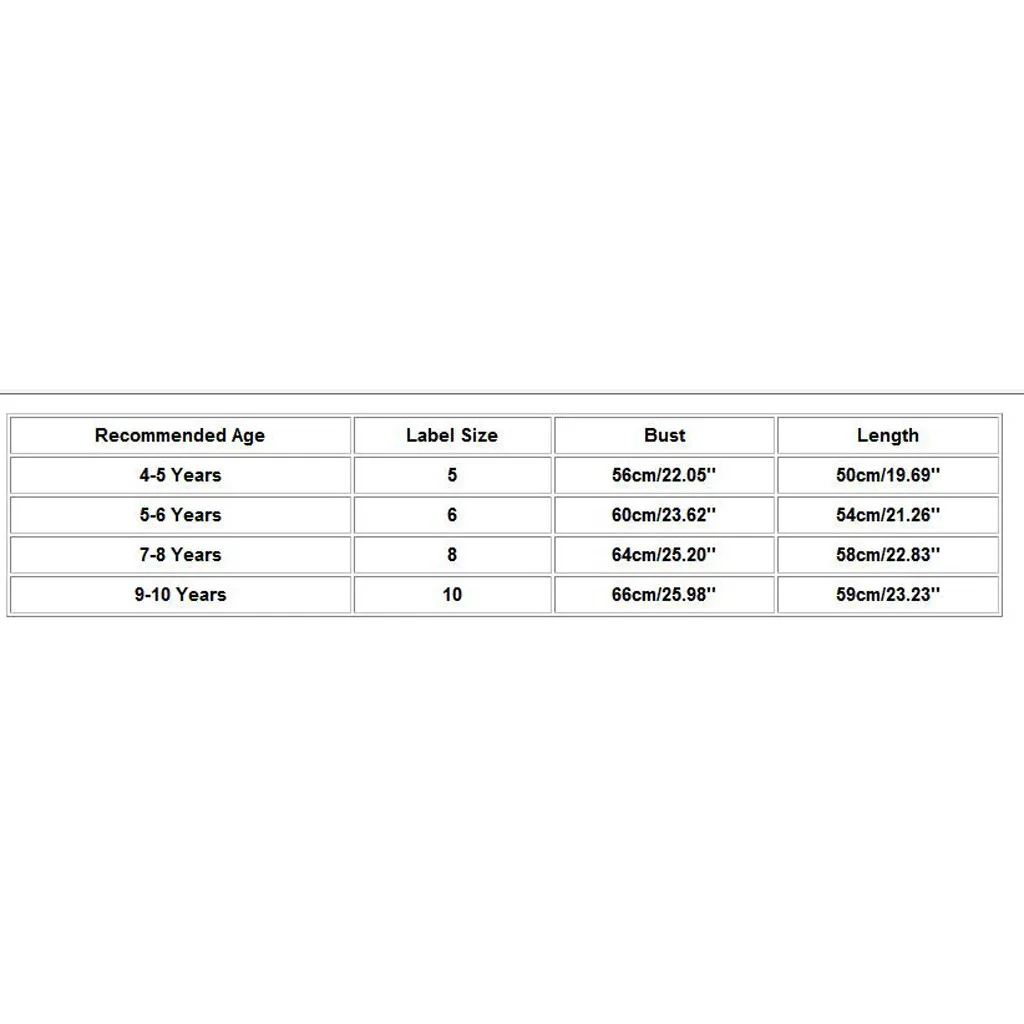 | Recommended Age | Label Size | Bust | Length |
|---|---|---|---|
| 4-5 Years | 5 | 56cm/22.05'' | 50cm/19.69'' |
| 5-6 Years | 6 | 60cm/23.62'' | 54cm/21.26'' |
| 7-8 Years | 8 | 64cm/25.20'' | 58cm/22.83'' |
| 9-10 Years | 10 | 66cm/25.98'' | 59cm/23.23'' |